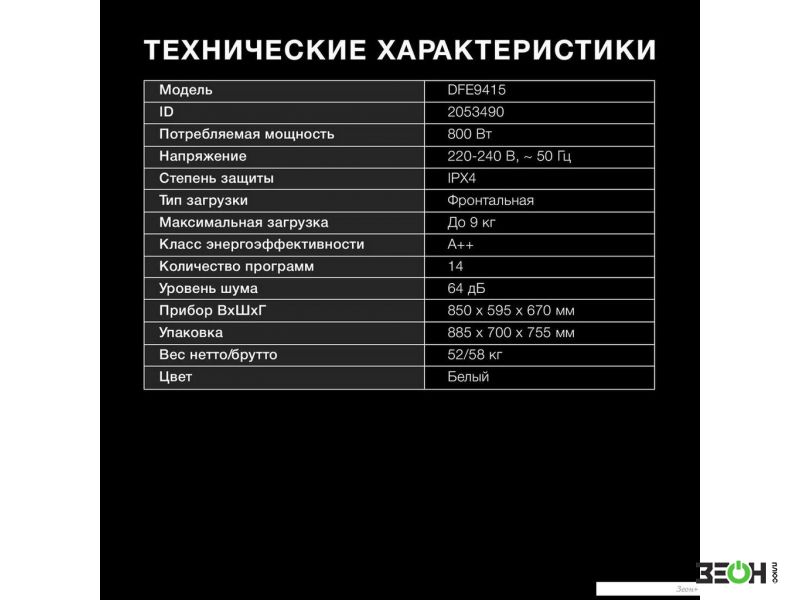 ТЕХНИЧЕСКИЕ ХАРАКТЕРИСТИКИ

| Модель | DFE9415 |
|---|---|
| ID | 2053490 |
| Потребляемая мощность | 800 Вт |
| Напряжение | 220-240 В, ~ 50 Гц |
| Степень защиты | IPX4 |
| Тип загрузки | Фронтальная |
| Максимальная загрузка | До 9 кг |
| Класс энергоэффективности | A++ |
| Количество программ | 14 |
| Уровень шума | 64 дБ |
| Прибор ВхШхГ | 850 x 595 x 670 мм |
| Упаковка | 885 x 700 x 755 мм |
| Вес нетто/брутто | 52/58 кг |
| Цвет | Белый |

ЗЕОН
Зеон+